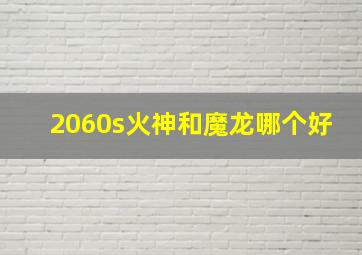 2060s火神和魔龙哪个好